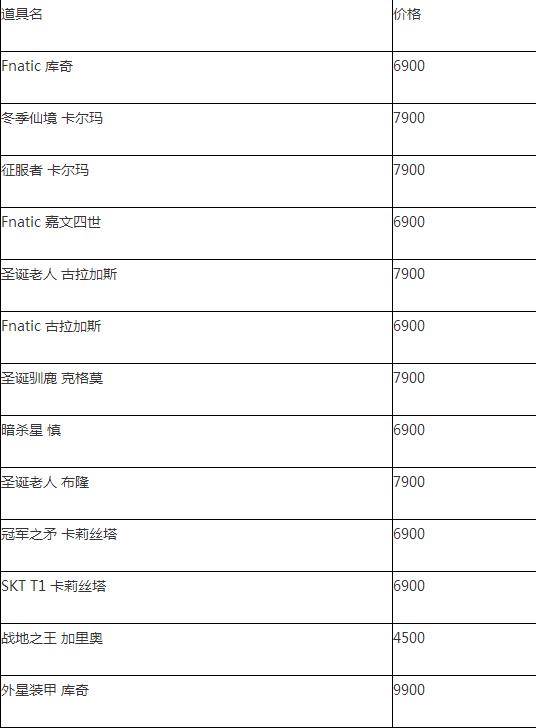 | 道具名 | 价格 |
|---|---|
| Fnatic 库奇 | 6900 |
| 冬季仙境 卡尔玛 | 7900 |
| 征服者 卡尔玛 | 7900 |
| Fnatic 嘉文四世 | 6900 |
| 圣诞老人 古拉加斯 | 7900 |
| Fnatic 古拉加斯 | 6900 |
| 圣诞驯鹿 克格莫 | 7900 |
| 暗杀星 慎 | 6900 |
| 圣诞老人 布隆 | 7900 |
| 冠军之矛 卡莉丝塔 | 6900 |
| SKT T1 卡莉丝塔 | 6900 |
| 战地之王 加里奥 | 4500 |
| 外星装甲 库奇 | 9900 |